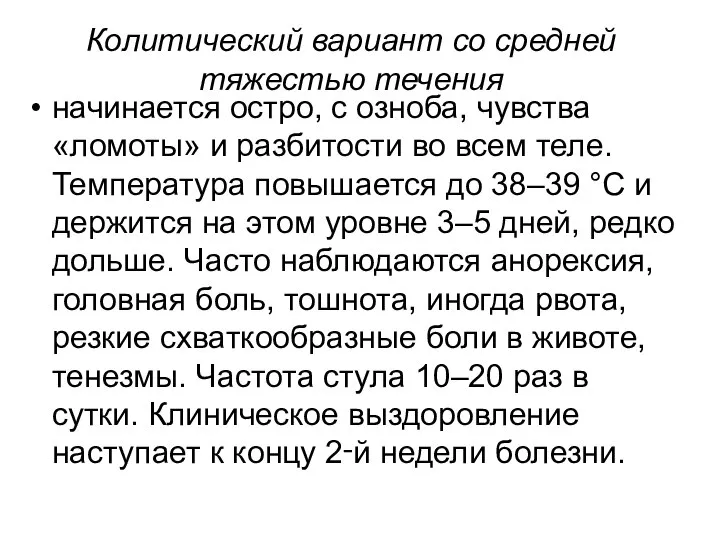 Колитический вариант со средней тяжестью течения

• начинается остро, с озноба, чувства «ломоты» и разбитости во всем теле. Температура повышается до 38–39 °С и держится на этом уровне 3–5 дней, редко дольше. Часто наблюдаются анорексия, головная боль, тошнота, иногда рвота, резкие схваткообразные боли в животе, тенезмы. Частота стула 10–20 раз в сутки. Клиническое выздоровление наступает к концу 2-й недели болезни.